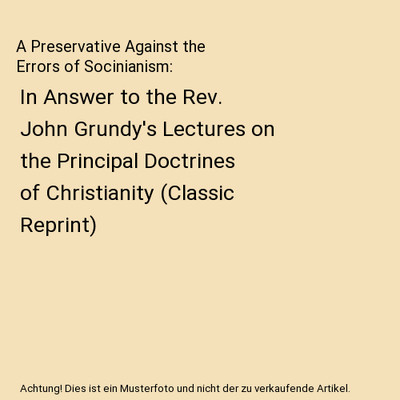 A Preservative Against the Errors of Socinianism:

In Answer to the Rev. John Grundy's Lectures on the Principal Doctrines of Christianity (Classic Reprint)

Achtung! Dies ist ein Musterfoto und nicht der zu verkaufende Artikel.